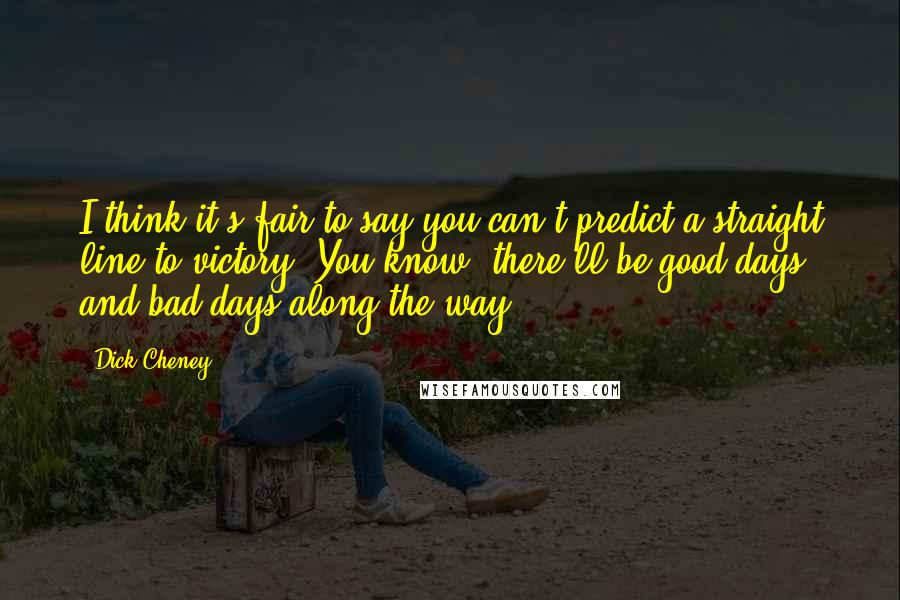 I think it's fair to say you can't predict a straight line to victory. You know, there'll be good days and bad days along the way.

Dick Cheney

WISEFAMOUSQUOTES.COM